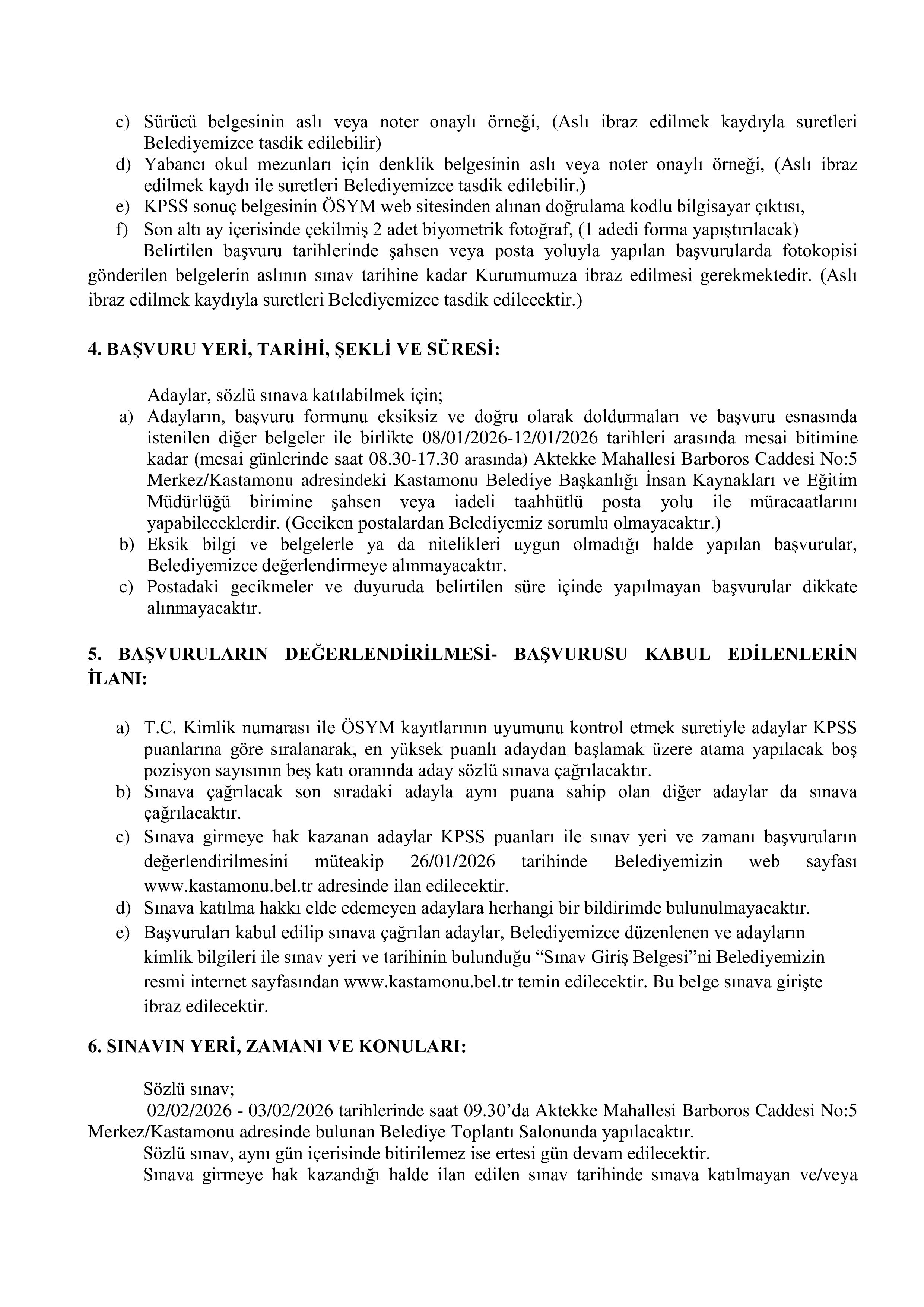 c) Sürücü belgesinin aslı veya noter onaylı örneği, (Aslı ibraz edilmek kaydıyla suretleri Belediyemizce tasdik edilebilir)
d) Yabancı okul mezunları için denklik belgesinin aslı veya noter onaylı örneği, (Aslı ibraz edilmek kaydı ile suretleri Belediyemizce tasdik edilebilir.)
e) KPSS sonuç belgesinin ÖSYM web sitesinden alınan doğrulama kodlu bilgisayar çıktısı,
f) Son altı ay içerisinde çekilmiş 2 adet biyometrik fotoğraf, (1 adedi forma yapıştırılacak)

Belirtilen başvuru tarihlerinde şahsen veya posta yoluyla yapılan başvurularda fotokopisi gönderilen belgelerin aslının sınav tarihine kadar Kurumumuza ibraz edilmesi gerekmektedir. (Aslı ibraz edilmek kaydıyla suretleri Belediyemizce tasdik edilecektir.)

4. BAŞVURU YERİ, TARİHİ, ŞEKLİ VE SÜRESİ:

Adaylar, sözlü sınava katılabilmek için;
a) Adayların, başvuru formunu eksiksiz ve doğru olarak doldurmaları ve başvuru esnasında istenilen diğer belgeler ile birlikte 08/01/2026-12/01/2026 tarihleri arasında mesai bitimine kadar (mesai günlerinde saat 08.30-17.30 arasında) Aktekke Mahallesi Barboros Caddesi No:5 Merkez/Kastamonu adresindeki Kastamonu Belediye Başkanlığı İnsan Kaynakları ve Eğitim Müdürlüğü birimine şahsen veya iadeli taahhütlü posta yolu ile müracaatlarını yapabileceklerdir. (Geciken postalardan Belediyemiz sorumlu olmayacaktır.)
b) Eksik bilgi ve belgelerle ya da nitelikleri uygun olmadığı halde yapılan başvurular, Belediyemizce değerlendirmeye alınmayacaktır.
c) Postadaki gecikmeler ve duyuruda belirtilen süre içinde yapılmayan başvurular dikkate alınmayacaktır.

5. BAŞVURULARIN DEĞERLENDİRİLMESİ- BAŞVURUSU KABUL EDİLENLERİN İLANI:

a) T.C. Kimlik numarası ile ÖSYM kayıtlarının uyumunu kontrol etmek suretiyle adaylar KPSS puanlarına göre sıralanarak, en yüksek puanlı adaydan başlamak üzere atama yapılacak boş pozisyon sayısının beş katı oranında aday sözlü sınava çağrılacaktır.
b) Sınava çağrılacak son sıradaki adayla aynı puana sahip olan diğer adaylar da sınava çağrılacaktır.
c) Sınava girmeye hak kazanan adaylar KPSS puanları ile sınav yeri ve zamanı başvuruların değerlendirilmesini müteakip 26/01/2026 tarihinde Belediyemizin web sayfası www.kastamonu.bel.tr adresinde ilan edilecektir.
d) Sınava katılma hakkı elde edemeyen adaylara herhangi bir bildirimde bulunulmayacaktır.
e) Başvuruları kabul edilip sınava çağrılan adaylar, Belediyemizce düzenlenen ve adayların kimlik bilgileri ile sınav yeri ve tarihinin bulunduğu “Sınav Giriş Belgesi”ni Belediyemizin resmi internet sayfasından www.kastamonu.bel.tr temin edilecektir. Bu belge sınava girişte ibraz edilecektir.

6. SINAVIN YERİ, ZAMANI VE KONULARI:

Sözlü sınav;
02/02/2026 - 03/02/2026 tarihlerinde saat 09.30’da Aktekke Mahallesi Barboros Caddesi No:5 Merkez/Kastamonu adresinde bulunan Belediye Toplantı Salonunda yapılacaktır.
Sözlü sınav, aynı gün içerisinde bitirilemez ise ertesi gün devam edilecektir.
Sınava girmeye hak kazandığı halde ilan edilen sınav tarihinde sınava katılmayan ve/veya